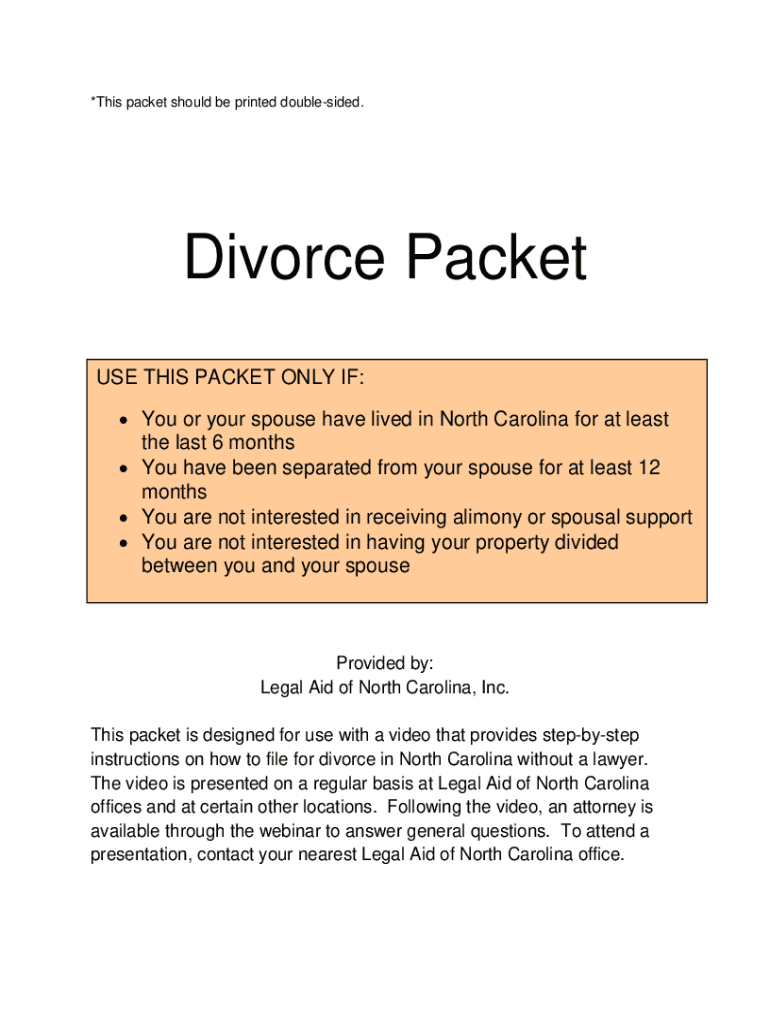 *This packet should be printed double-sided.

Divorce Packet

USE THIS PACKET ONLY IF:

• You or your spouse have lived in North Carolina for at least the last 6 months
• You have been separated from your spouse for at least 12 months
• You are not interested in receiving alimony or spousal support
• You are not interested in having your property divided between you and your spouse

Provided by:
Legal Aid of North Carolina, Inc.

This packet is designed for use with a video that provides step-by-step instructions on how to file for divorce in North Carolina without a lawyer. The video is presented on a regular basis at Legal Aid of North Carolina offices and at certain other locations. Following the video, an attorney is available through the webinar to answer general questions. To attend a presentation, contact your nearest Legal Aid of North Carolina office.